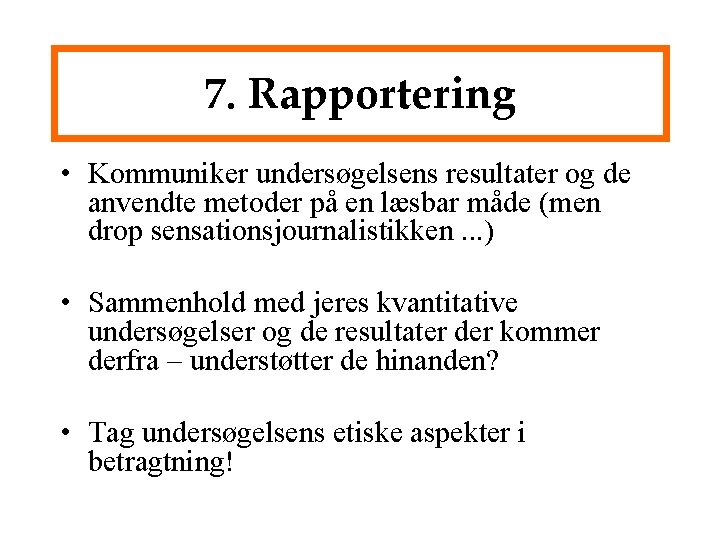 7. Rapportering

• Kommuniker undersøgelsens resultater og de anvendte metoder på en læsbar måde (men drop sensationsjournalistikken ...)

• Sammenhold med jeres kvantitative undersøgelser og de resultater der kommer derfra – understøtter de hinanden?

• Tag undersøgelsens etiske aspekter i betragtning!